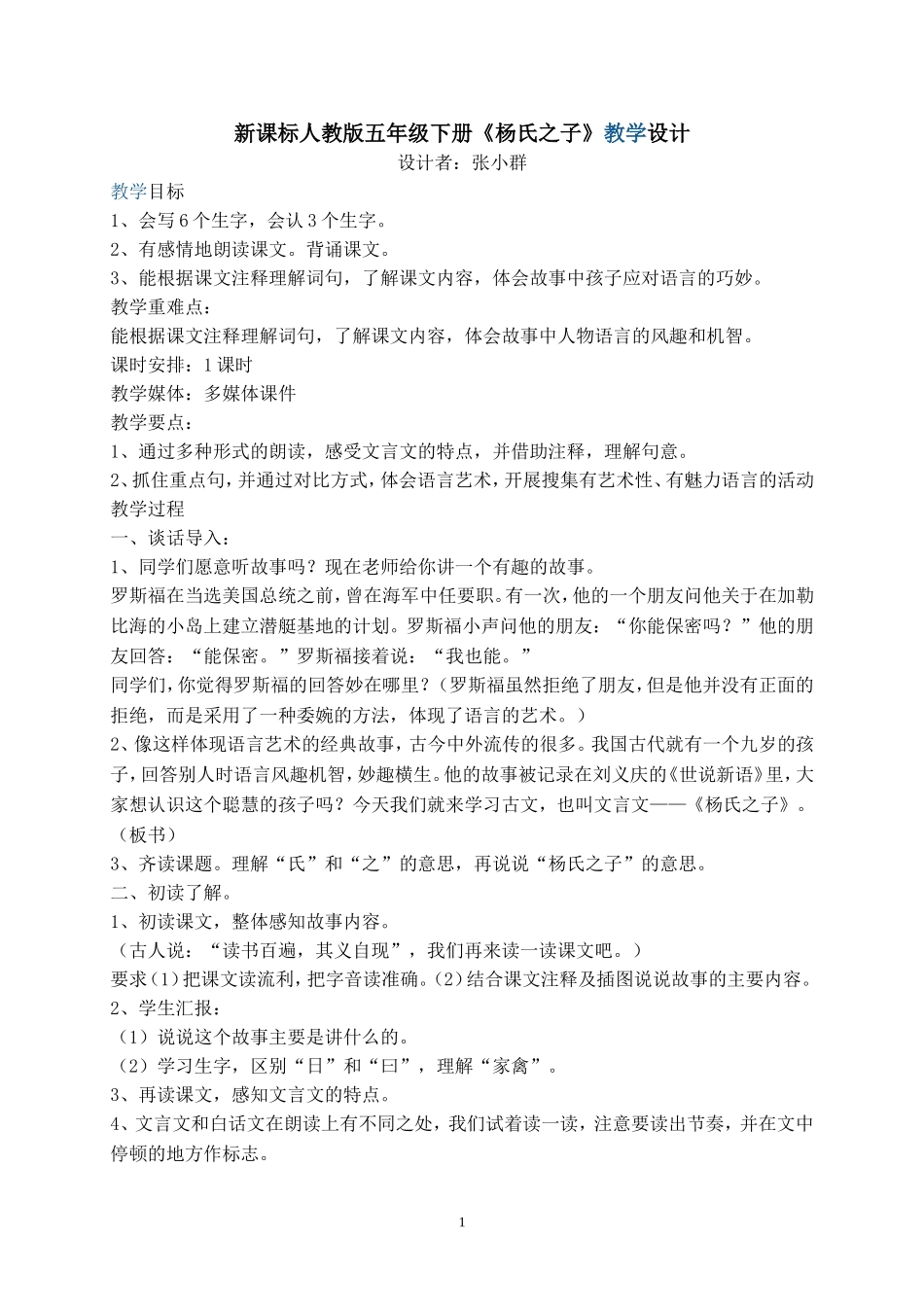 新课标人教版五年级下册《杨氏之子》教学设计
设计者：张小群

教学目标
1、会写6个生字，会认3个生字。
2、有感情地朗读课文。背诵课文。
3、能根据课文注释理解词句，了解课文内容，体会故事中孩子应对语言的巧妙。
教学重难点：
能根据课文注释理解词句，了解课文内容，体会故事中人物语言的风趣和机智。
课时安排：1课时
教学媒体：多媒体课件
教学要点：
1、通过多种形式的朗读，感受文言文的特点，并借助注释，理解句意。
2、抓住重点句，并通过对比方式，体会语言艺术，开展搜集有艺术性、有魅力语言的活动
教学过程
一、谈话导入：
1、同学们愿意听故事吗？现在老师给你讲一个有趣的故事。

罗斯福在当选美国总统之前，曾在海军中任要职。有一次，他的一个朋友问他关于在加勒比海的小岛上建立潜艇基地的计划。罗斯福小声问他的朋友：“你能保密吗？”他的朋友回答：“能保密。”罗斯福接着说：“我也能。”

同学们，你觉得罗斯福的回答妙在哪里？（罗斯福虽然拒绝了朋友，但是他并没有正面的拒绝，而是采用了一种委婉的方法，体现了语言的艺术。）

2、像这样体现语言艺术的经典故事，古今中外流传的很多。我国古代就有一个九岁的孩子，回答别人时语言风趣机智，妙趣横生。他的故事被记录在刘义庆的《世说新语》里，大家想认识这个聪慧的孩子吗？今天我们就来学习古文，也叫文言文——《杨氏之子》。（板书）

3、齐读课题。理解“氏”和“之”的意思，再说说“杨氏之子”的意思。
二、初读了解。
1、初读课文，整体感知故事内容。
（古人说：“读书百遍，其义自现”，我们再来读一读课文吧。）
要求（1）把课文读流利，把字音读准确。(2)结合课文注释及插图说说故事的主要内容。
2、学生汇报：
（1）说说这个故事主要是讲什么的。
（2）学习生字，区别“日”和“曰”，理解“家禽”。
3、再读课文，感知文言文的特点。
4、文言文和白话文在朗读上有不同之处，我们试着读一读，注意要读出节奏，并在文中停顿的地方作标志。

1